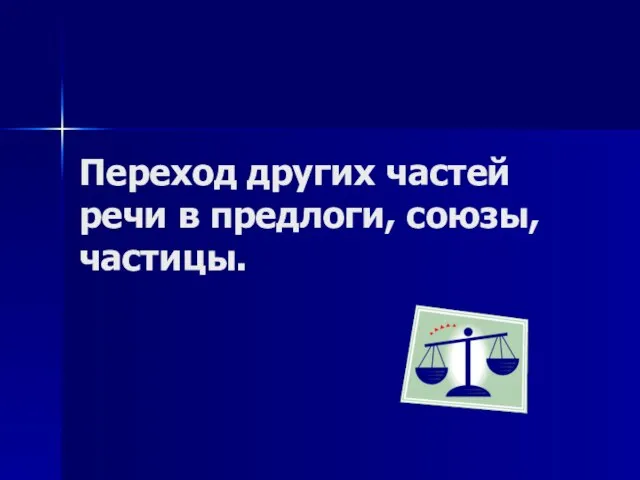 Переход других частей речи в предлоги, союзы, частицы.